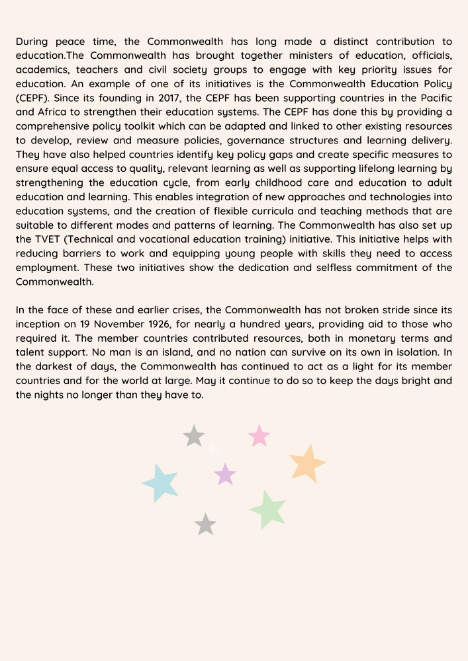 During peace time, the Commonwealth has long made a distinct contribution to education.The Commonwealth has brought together ministers of education, officials, academics, teachers and civil society groups to engage with key priority issues for education. An example of one of its initiatives is the Commonwealth Education Policy (CEPF). Since its founding in 2017, the CEPF has been supporting countries in the Pacific and Africa to strengthen their education systems. The CEPF has done this by providing a comprehensive policy toolkit which can be adapted and linked to other existing resources to develop, review and measure policies, governance structures and learning delivery. They have also helped countries identify key policy gaps and create specific measures to ensure equal access to quality, relevant learning as well as supporting lifelong learning by strengthening the education cycle, from early childhood care and education to adult education and learning. This enables integration of new approaches and technologies into education systems, and the creation of flexible curricula and teaching methods that are suitable to different modes and patterns of learning. The Commonwealth has also set up the TVET (Technical and vocational education training) initiative. This initiative helps with reducing barriers to work and equipping young people with skills they need to access employment. These two initiatives show the dedication and selfless commitment of the Commonwealth.

In the face of these and earlier crises, the Commonwealth has not broken stride since its inception on 19 November 1926, for nearly a hundred years, providing aid to those who required it. The member countries contributed resources, both in monetary terms and talent support. No man is an island, and no nation can survive on its own in isolation. In the darkest of days, the Commonwealth has continued to act as a light for its member countries and for the world at large. May it continue to do so to keep the days bright and the nights no longer than they have to.